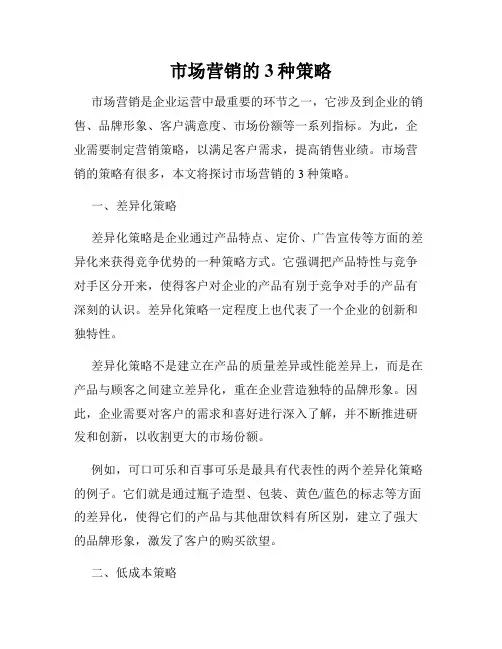 市场营销的 3 种策略

市场营销是企业运营中最重要的环节之一，它涉及到企业的销售、品牌形象、客户满意度、市场份额等一系列指标。为此，企业需要制定营销策略，以满足客户需求，提高销售业绩。市场营销的策略有很多，本文将探讨市场营销的 3 种策略。

一、差异化策略

差异化策略是企业通过产品特点、定价、广告宣传等方面的差异化来获得竞争优势的一种策略方式。它强调把产品特性与竞争对手区分开来，使得客户对企业的产品有别于竞争对手的产品有深刻的认识。差异化策略一定程度上也代表了一个企业的创新和独特性。

差异化策略不是建立在产品的质量差异或性能差异上，而是在产品与顾客之间建立差异化，重在企业营造独特的品牌形象。因此，企业需要对客户的需求和喜好进行深入了解，并不断推进研发和创新，以收割更大的市场份额。

例如，可口可乐和百事可乐是最具有代表性的两个差异化策略的例子。它们就是通过瓶子造型、包装、黄色/蓝色的标志等方面的差异化，使得它们的产品与其他甜饮料有所区别，建立了强大的品牌形象，激发了客户的购买欲望。

二、低成本策略